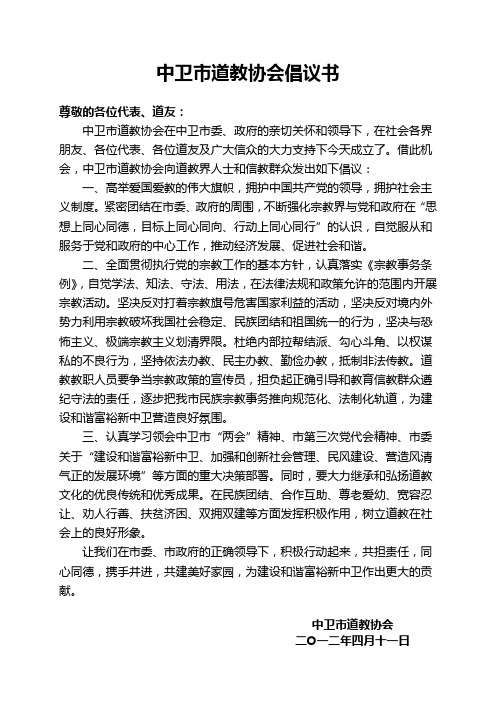 中卫市道教协会倡议书

尊敬的各位代表、道友：

中卫市道教协会在中卫市委、政府的亲切关怀和领导下，在社会各界朋友、各位代表、各位道友及广大信众的大力支持下今天成立了。借此机会，中卫市道教协会向道教界人士和信教群众发出如下倡议：

一、高举爱国爱教的伟大旗帜，拥护中国共产党的领导，拥护社会主义制度。紧密团结在市委、政府的周围，不断强化宗教界与党和政府在“思想上同心同德，目标上同心同向、行动上同心同行”的认识，自觉服从和服务于党和政府的中心工作，推动经济发展、促进社会和谐。

二、全面贯彻执行党的宗教工作的基本方针，认真落实《宗教事务条例》，自觉学法、知法、守法、用法，在法律法规和政策允许的范围内开展宗教活动。坚决反对打着宗教旗号危害国家利益的活动，坚决反对境内外势力利用宗教破坏我国社会稳定、民族团结和祖国统一的行为，坚决与恐怖主义、极端宗教主义划清界限。杜绝内部拉帮结派、勾心斗角、以权谋私的不良行为，坚持依法办教、民主办教、勤俭办教，抵制非法传教。道教教职人员要争当宗教政策的宣传员，担负起正确引导和教育信教群众遵纪守法的责任，逐步把我市民族宗教事务推向规范化、法制化轨道，为建设和谐富裕新中卫营造良好氛围。

三、认真学习领会中卫市“两会”精神、市第三次党代会精神、市委关于“建设和谐富裕新中卫、加强和创新社会管理、民风建设、营造风清气正的发展环境”等方面的重大决策部署。同时，要大力继承和弘扬道教文化的优良传统和优秀成果。在民族团结、合作互助、尊老爱幼、宽容忍让、劝人行善、扶贫济困、双拥双建等方面发挥积极作用，树立道教在社会上的良好形象。

让我们在市委、市政府的正确领导下，积极行动起来，共担责任，同心同德，携手并进，共建美好家园，为建设和谐富裕新中卫作出更大的贡献。

中卫市道教协会
二〇一二年四月十一日